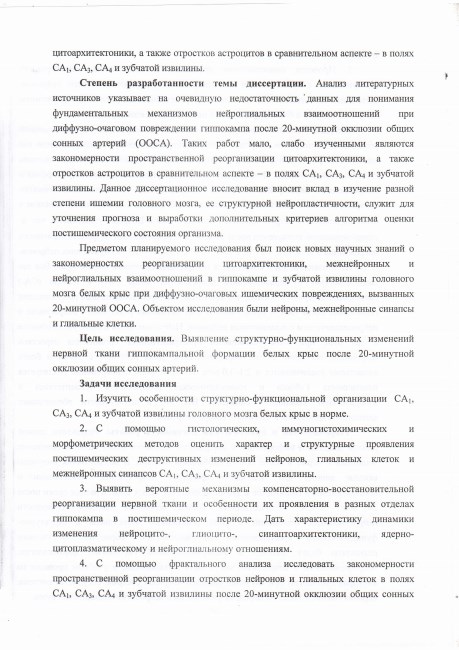 цитоархитектоники, а также отростков астроцитов в сравнительном аспекте – в полях $CA_1$, $CA_3$, $CA_4$ и зубчатой извилины.

**Степень разработанности темы диссертации.** Анализ литературных источников указывает на очевидную недостаточность данных для понимания фундаментальных механизмов нейроглиальных взаимоотношений при диффузно-очаговом повреждении гиппокампа после 20-минутной окклюзии общих сонных артерий (ООСА). Таких работ мало, слабо изученными являются закономерности пространственной реорганизации цитоархитектоники, а также отростков астроцитов в сравнительном аспекте – в полях $CA_1$, $CA_3$, $CA_4$ и зубчатой извилины. Данное диссертационное исследование вносит вклад в изучение разной степени ишемии головного мозга, ее структурной нейропластичности, служит для уточнения прогноза и выработки дополнительных критериев алгоритма оценки постишемического состояния организма.

Предметом планируемого исследования был поиск новых научных знаний о закономерностях реорганизации цитоархитектоники, межнейронных и нейроглиальных взаимоотношений в гиппокампе и зубчатой извилины головного мозга белых крыс при диффузно-очаговых ишемических повреждениях, вызванных 20-минутной ООСА. Объектом исследования были нейроны, межнейронные синапсы и глиальные клетки.

**Цель исследования.** Выявление структурно-функциональных изменений нервной ткани гиппокампальной формации белых крыс после 20-минутной окклюзии общих сонных артерий.

**Задачи исследования**

1. Изучить особенности структурно-функциональной организации $CA_1$, $CA_3$, $CA_4$ и зубчатой извилины головного мозга белых крыс в норме.

2. С помощью гистологических, иммуногистохимических и морфометрических методов оценить характер и структурные проявления постишемических деструктивных изменений нейронов, глиальных клеток и межнейронных синапсов $CA_1$, $CA_3$, $CA_4$ и зубчатой извилины.

3. Выявить вероятные механизмы компенсаторно-восстановительной реорганизации нервной ткани и особенности их проявления в разных отделах гиппокампа в постишемическом периоде. Дать характеристику динамики изменения нейроцито-, глиоцито-, синаптоархитектоники, ядерно-цитоплазматическому и нейроглиальному отношениям.

4. С помощью фрактального анализа исследовать закономерности пространственной реорганизации отростков нейронов и глиальных клеток в полях $CA_1$, $CA_3$, $CA_4$ и зубчатой извилины после 20-минутной окклюзии общих сонных